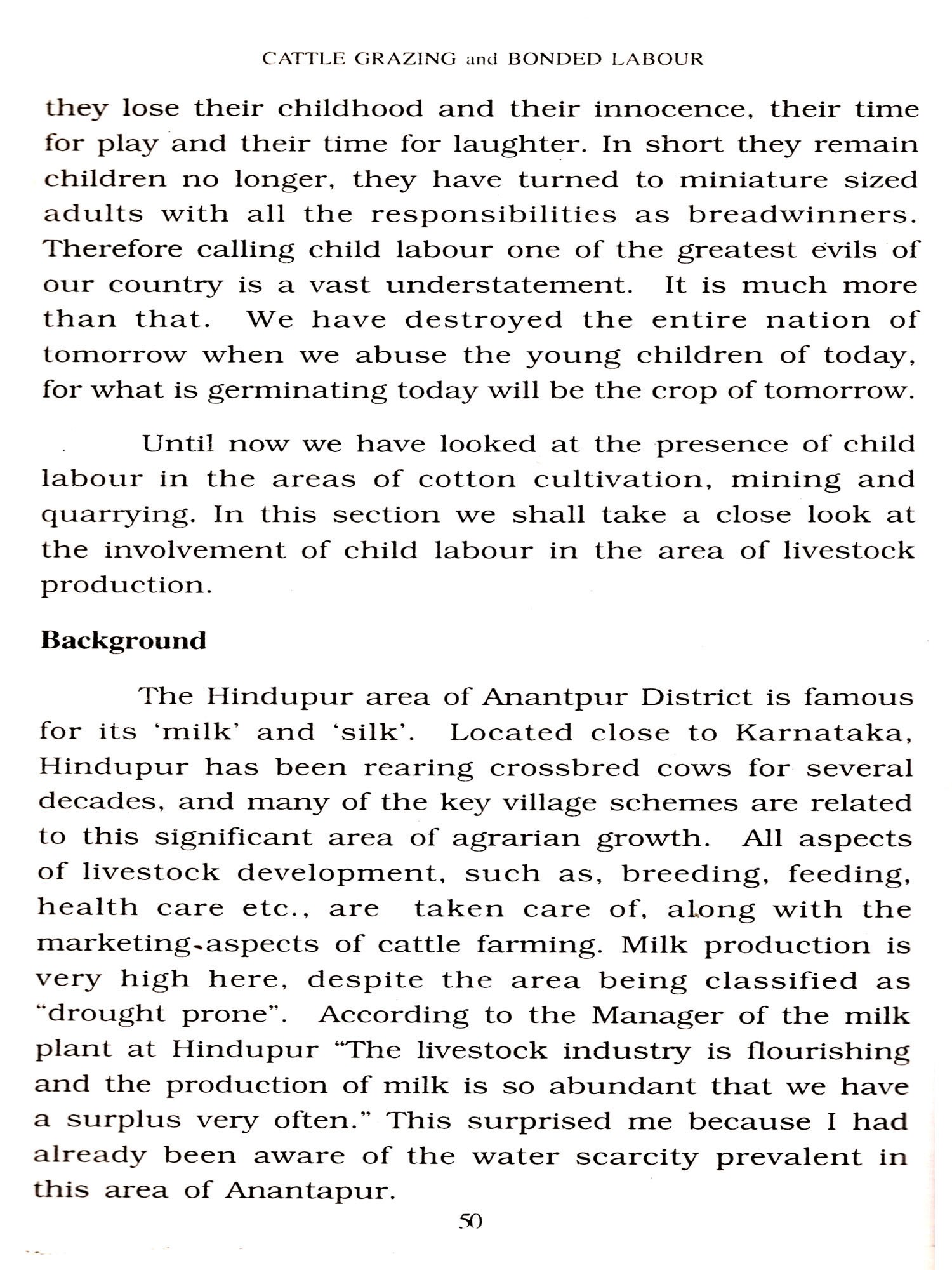 CATTLE GRAZING and BONDED LABOUR

they lose their childhood and their innocence, their time for play and their time for laughter. In short they remain children no longer, they have turned to miniature sized adults with all the responsibilities as breadwinners. Therefore calling child labour one of the greatest evils of our country is a vast understatement. It is much more than that. We have destroyed the entire nation of tomorrow when we abuse the young children of today, for what is germinating today will be the crop of tomorrow.

Until now we have looked at the presence of child labour in the areas of cotton cultivation, mining and quarrying. In this section we shall take a close look at the involvement of child labour in the area of livestock production.

Background

The Hindupur area of Anantpur District is famous for its 'milk' and 'silk'. Located close to Karnataka, Hindupur has been rearing crossbred cows for several decades, and many of the key village schemes are related to this significant area of agrarian growth. All aspects of livestock development, such as, breeding, feeding, health care etc., are taken care of, along with the marketing aspects of cattle farming. Milk production is very high here, despite the area being classified as "drought prone". According to the Manager of the milk plant at Hindupur "The livestock industry is flourishing and the production of milk is so abundant that we have a surplus very often." This surprised me because I had already been aware of the water scarcity prevalent in this area of Anantapur.

50